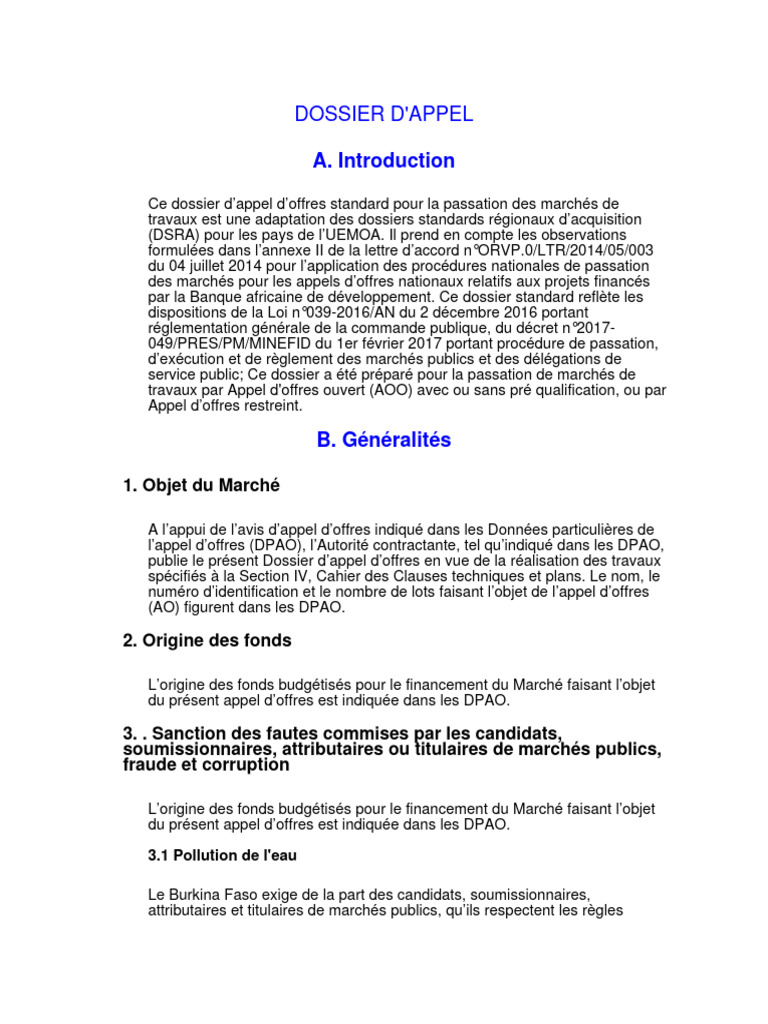 DOSSIER D'APPEL

A. Introduction

Ce dossier d'appel d'offres standard pour la passation des marchés de travaux est une adaptation des dossiers standards régionaux d'acquisition (DSRA) pour les pays de l'UEMOA. Il prend en compte les observations formulées dans l'annexe II de la lettre d'accord n°ORVP.0/LTR/2014/05/003 du 04 juillet 2014 pour l'application des procédures nationales de passation des marchés pour les appels d'offres nationaux relatifs aux projets financés par la Banque africaine de développement. Ce dossier standard reflète les dispositions de la Loi n°039-2016/AN du 2 décembre 2016 portant réglementation générale de la commande publique, du décret n°2017-049/PRES/PM/MINEFID du 1er février 2017 portant procédure de passation, d'exécution et de règlement des marchés publics et des délégations de service public; Ce dossier a été préparé pour la passation de marchés de travaux par Appel d'offres ouvert (AOO) avec ou sans pré qualification, ou par Appel d'offres restreint.

B. Généralités

1. Objet du Marché

A l'appui de l'avis d'appel d'offres indiqué dans les Données particulières de l'appel d'offres (DPAO), l'Autorité contractante, tel qu'indiqué dans les DPAO, publie le présent Dossier d'appel d'offres en vue de la réalisation des travaux spécifiés à la Section IV, Cahier des Clauses techniques et plans. Le nom, le numéro d'identification et le nombre de lots faisant l'objet de l'appel d'offres (AO) figurent dans les DPAO.

2. Origine des fonds

L'origine des fonds budgétisés pour le financement du Marché faisant l'objet du présent appel d'offres est indiquée dans les DPAO.

3. . Sanction des fautes commises par les candidats, soumissionnaires, attributaires ou titulaires de marchés publics, fraude et corruption

L'origine des fonds budgétisés pour le financement du Marché faisant l'objet du présent appel d'offres est indiquée dans les DPAO.

3.1 Pollution de l'eau

Le Burkina Faso exige de la part des candidats, soumissionnaires, attributaires et titulaires de marchés publics, qu'ils respectent les règles